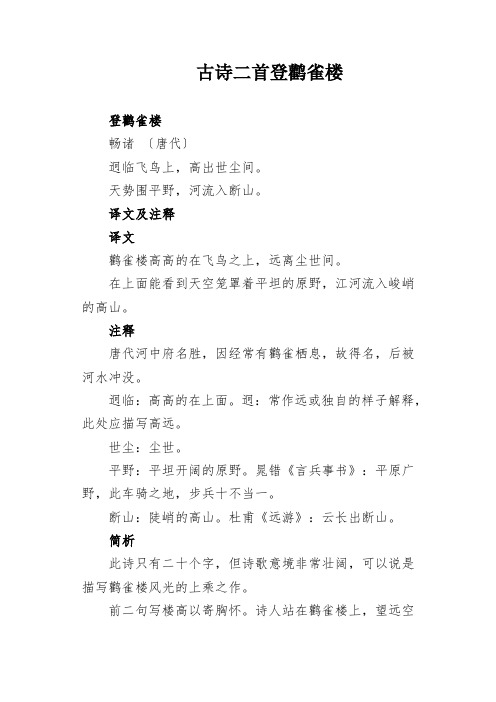 古诗二首登鹳雀楼

登鹳雀楼

畅诸 〔唐代〕

迥临飞鸟上，高出世尘间。

天势围平野，河流入断山。

译文及注释

译文

鹳雀楼高高的在飞鸟之上，远离尘世间。

在上面能看到天空笼罩着平坦的原野，江河流入峻峭的高山。

注释

唐代河中府名胜，因经常有鹳雀栖息，故得名，后被河水冲没。

迥临：高高的在上面。迥：常作远或独自的样子解释，此处应描写高远。

世尘：尘世。

平野：平坦开阔的原野。晁错《言兵事书》：平原广野，此车骑之地，步兵十不当一。

断山：陡峭的高山。杜甫《远游》：云长出断山。

简析

此诗只有二十个字，但诗歌意境非常壮阔，可以说是描写鹳雀楼风光的上乘之作。

前二句写楼高以寄胸怀。诗人站在鹳雀楼上，望远空